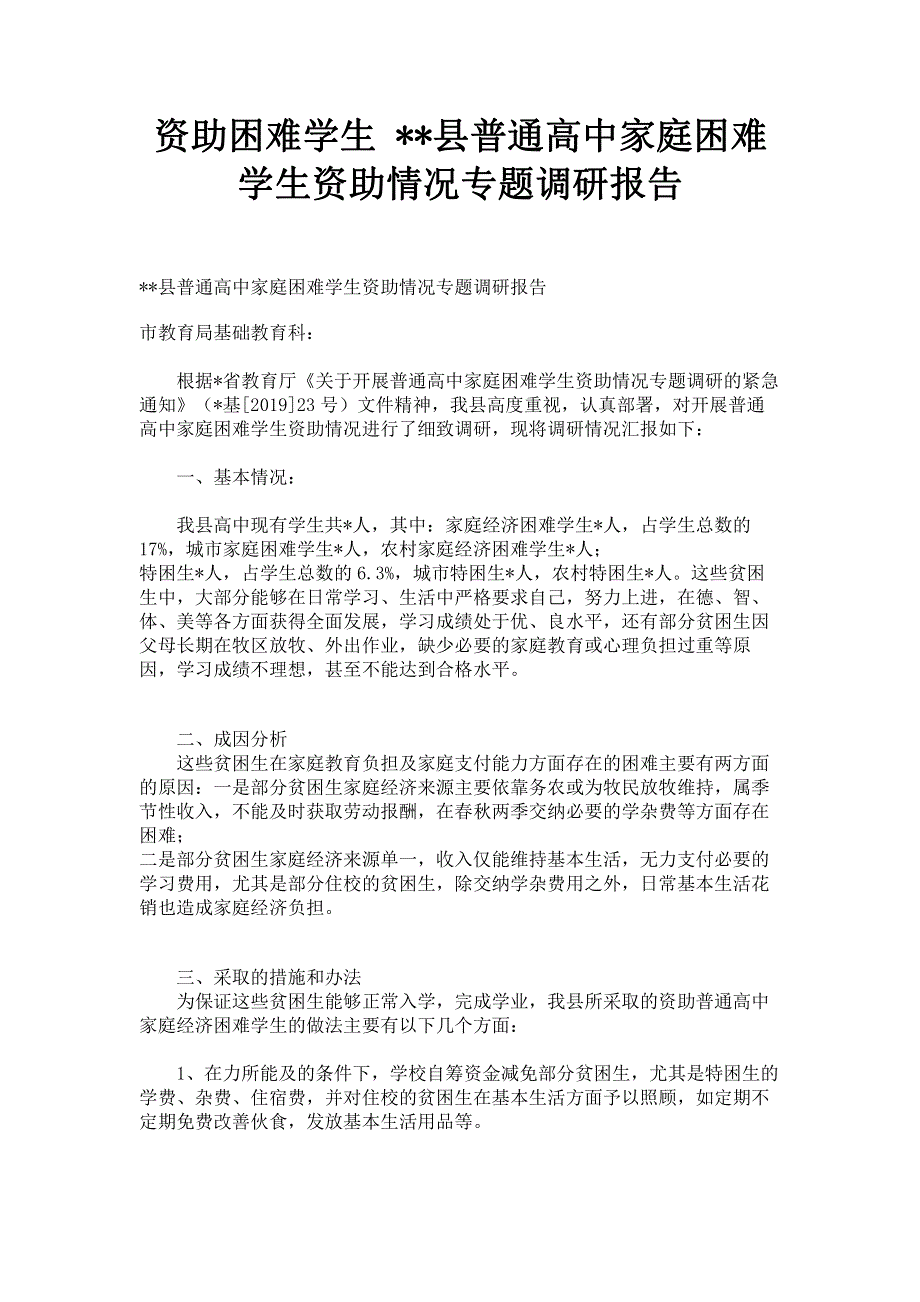 资助困难学生 **县普通高中家庭困难学生资助情况专题调研报告

**县普通高中家庭困难学生资助情况专题调研报告

市教育局基础教育科：

根据*省教育厅《关于开展普通高中家庭困难学生资助情况专题调研的紧急通知》（*基[2019]23 号）文件精神，我县高度重视，认真部署，对开展普通高中家庭困难学生资助情况进行了细致调研，现将调研情况汇报如下：

一、基本情况：

我县高中现有学生共*人，其中：家庭经济困难学生*人，占学生总数的17%，城市家庭困难学生*人，农村家庭经济困难学生*人；
特困生*人，占学生总数的 6.3%，城市特困生*人，农村特困生*人。这些贫困生中，大部分能够在日常学习、生活中严格要求自己，努力上进，在德、智、体、美等各方面获得全面发展，学习成绩处于优、良水平，还有部分贫困生因父母长期在牧区放牧、外出作业，缺少必要的家庭教育或心理负担过重等原因，学习成绩不理想，甚至不能达到合格水平。

二、成因分析
这些贫困生在家庭教育负担及家庭支付能力方面存在的困难主要有两方面的原因：一是部分贫困生家庭经济来源主要依靠务农或为牧民放牧维持，属季节性收入，不能及时获取劳动报酬，在春秋两季交纳必要的学杂费等方面存在困难；
二是部分贫困生家庭经济来源单一，收入仅能维持基本生活，无力支付必要的学习费用，尤其是部分住校的贫困生，除交纳学杂费用之外，日常基本生活花销也造成家庭经济负担。

三、采取的措施和办法
为保证这些贫困生能够正常入学，完成学业，我县所采取的资助普通高中家庭经济困难学生的做法主要有以下几个方面：

1、在力所能及的条件下，学校自筹资金减免部分贫困生，尤其是特困生的学费、杂费、住宿费，并对住校的贫困生在基本生活方面予以照顾，如定期不定期免费改善伙食，发放基本生活用品等。